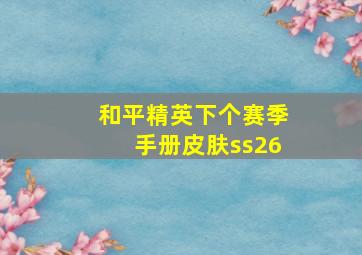 和平精英下个赛季手册皮肤ss26